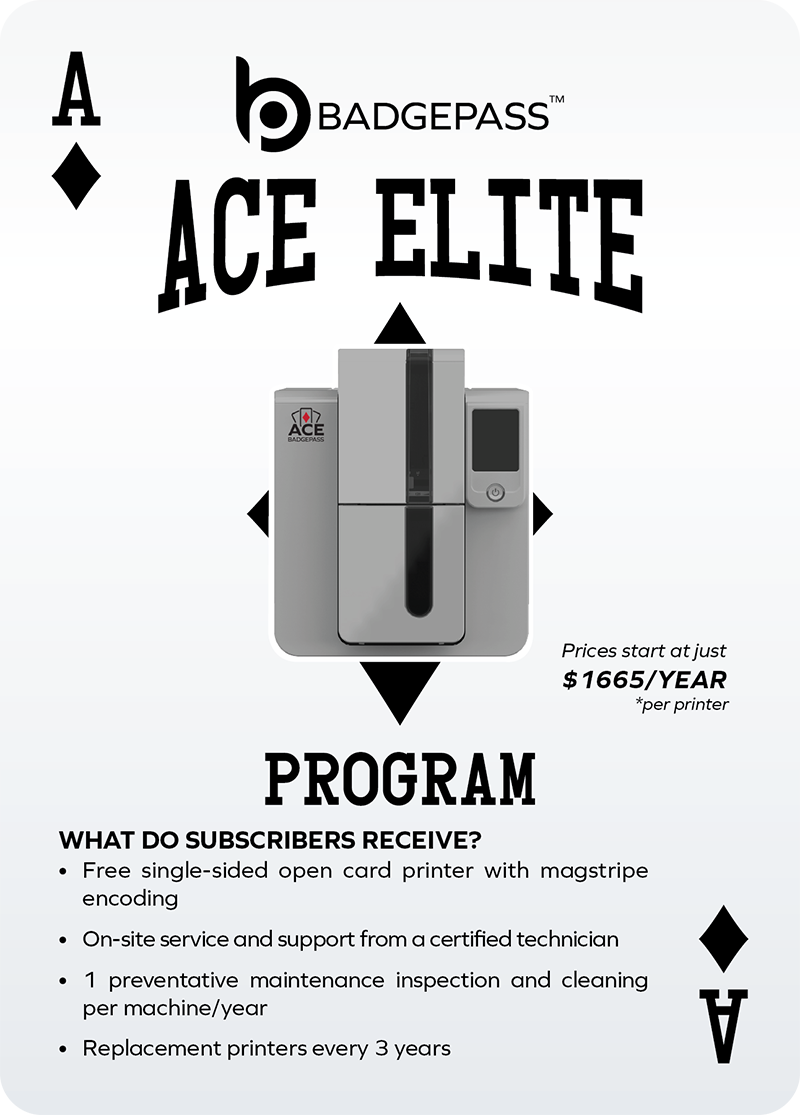 A

BADGEPASS™

ACE ELITE

ACE
BADGEPASS

Prices start at just
$1665/YEAR
*per printer

PROGRAM

WHAT DO SUBSCRIBERS RECEIVE?

• Free single-sided open card printer with magstripe encoding

• On-site service and support from a certified technician

• 1 preventative maintenance inspection and cleaning per machine/year

• Replacement printers every 3 years

A